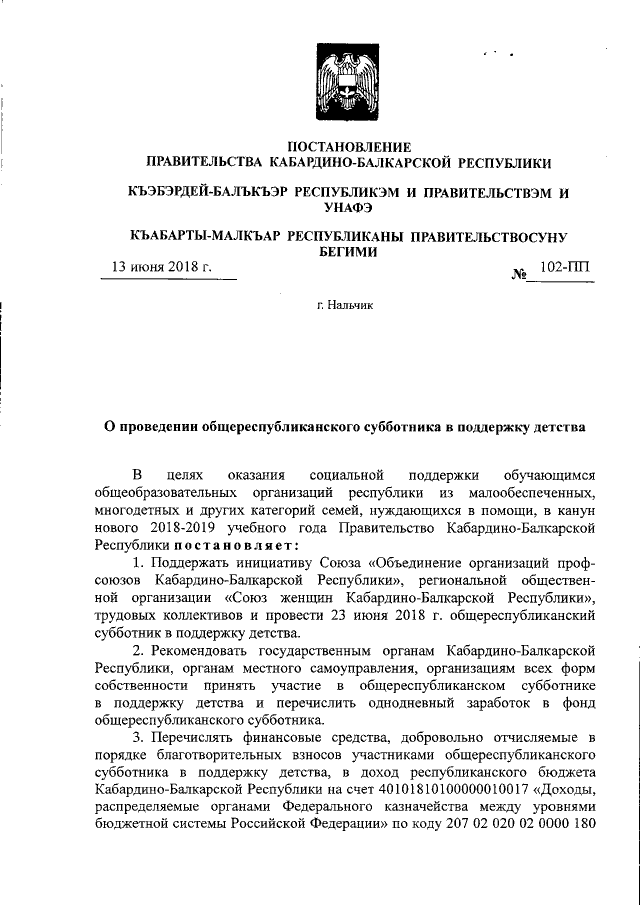 ПОСТАНОВЛЕНИЕ
ПРАВИТЕЛЬСТВА КАБАРДИНО-БАЛКАРСКОЙ РЕСПУБЛИКИ

КЪЭБЭРДЕЙ-БАЛЪКЪЭР РЕСПУБЛИКЭМ И ПРАВИТЕЛЬСТВЭМ И УНАФЭ

КЪАБАРТЫ-МАЛКЪАР РЕСПУБЛИКАНЫ ПРАВИТЕЛЬСТВОСУНУ БЕГИМИ

13 июня 2018 г. № 102-ПП

г. Нальчик

О проведении общереспубликанского субботника в поддержку детства

В целях оказания социальной поддержки обучающимся общеобразовательных организаций республики из малообеспеченных, многодетных и других категорий семей, нуждающихся в помощи, в канун нового 2018-2019 учебного года Правительство Кабардино-Балкарской Республики постановляет:

1. Поддержать инициативу Союза «Объединение организаций профсоюзов Кабардино-Балкарской Республики», региональной общественной организации «Союз женщин Кабардино-Балкарской Республики», трудовых коллективов и провести 23 июня 2018 г. общереспубликанский субботник в поддержку детства.

2. Рекомендовать государственным органам Кабардино-Балкарской Республики, органам местного самоуправления, организациям всех форм собственности принять участие в общереспубликанском субботнике в поддержку детства и перечислить однодневный заработок в фонд общереспубликанского субботника.

3. Перечислять финансовые средства, добровольно отчисляемые в порядке благотворительных взносов участниками общереспубликанского субботника в поддержку детства, в доход республиканского бюджета Кабардино-Балкарской Республики на счет 40101810100000010017 «Доходы, распределяемые органами Федерального казначейства между уровнями бюджетной системы Российской Федерации» по коду 207 02 020 02 0000 180